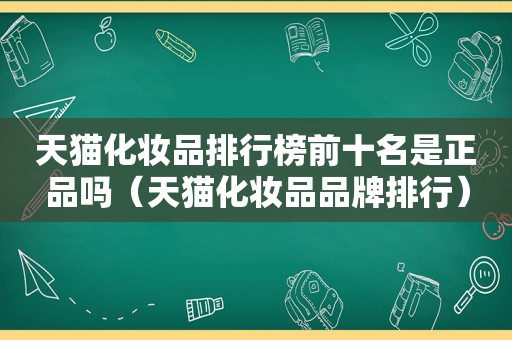 天猫化妆品排行榜前十名是正品吗（天猫化妆品品牌排行）